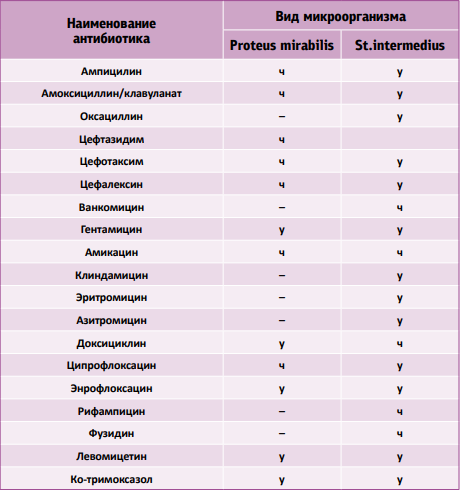 | Наименование антибиотика | Вид микроорганизма | |
|---|---|---|
| | Proteus mirabilis | St.intermedius |
| Ампицилин | ч | у |
| Амоксициллин/клавуланат | ч | у |
| Оксациллин | – | у |
| Цефтазидим | ч | |
| Цефотаксим | ч | у |
| Цефалексин | ч | у |
| Ванкомицин | – | ч |
| Гентамицин | у | у |
| Амикацин | ч | ч |
| Клиндамицин | – | у |
| Эритромицин | – | у |
| Азитромицин | – | у |
| Доксициклин | у | ч |
| Ципрофлоксацин | ч | у |
| Энрофлоксацин | у | у |
| Рифампицин | – | ч |
| Фузидин | – | ч |
| Левомицетин | у | у |
| Ко-тримоксазол | у | у |